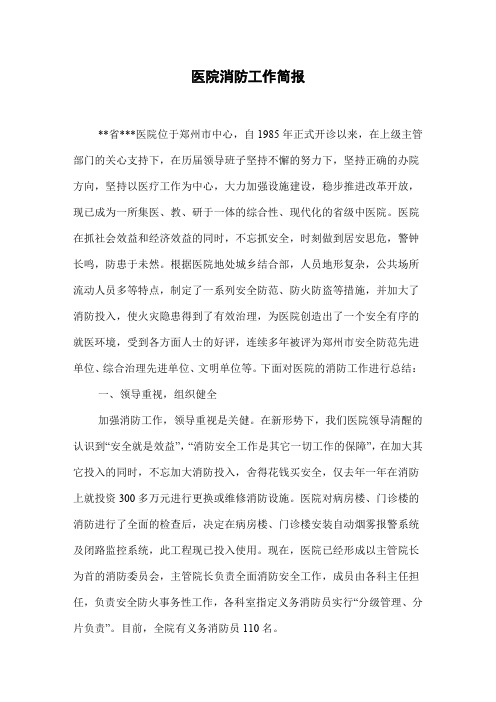 医院消防工作简报

**省***医院位于郑州市中心，自1985年正式开诊以来，在上级主管部门的关心支持下，在历届领导班子坚持不懈的努力下，坚持正确的办院方向，坚持以医疗工作为中心，大力加强设施建设，稳步推进改革开放，现已成为一所集医、教、研于一体的综合性、现代化的省级中医院。医院在抓社会效益和经济效益的同时，不忘抓安全，时刻做到居安思危，警钟长鸣，防患于未然。根据医院地处城乡结合部，人员地形复杂，公共场所流动人员多等特点，制定了一系列安全防范、防火防盗等措施，并加大了消防投入，使火灾隐患得到了有效治理，为医院创造出了一个安全有序的就医环境，受到各方面人士的好评，连续多年被评为郑州市安全防范先进单位、综合治理先进单位、文明单位等。下面对医院的消防工作进行总结：

一、领导重视，组织健全

加强消防工作，领导重视是关健。在新形势下，我们医院领导清醒的认识到“安全就是效益”，“消防安全工作是其它一切工作的保障”，在加大其它投入的同时，不忘加大消防投入，舍得花钱买安全，仅去年一年在消防上就投资300多万元进行更换或维修消防设施。医院对病房楼、门诊楼的消防进行了全面的检查后，决定在病房楼、门诊楼安装自动烟雾报警系统及闭路监控系统，此工程现已投入使用。现在，医院已经形成以主管院长为首的消防委员会，主管院长负责全面消防安全工作，成员由各科主任担任，负责安全防火事务性工作，各科室指定义务消防员实行“分级管理、分片负责”。目前，全院有义务消防员110名。